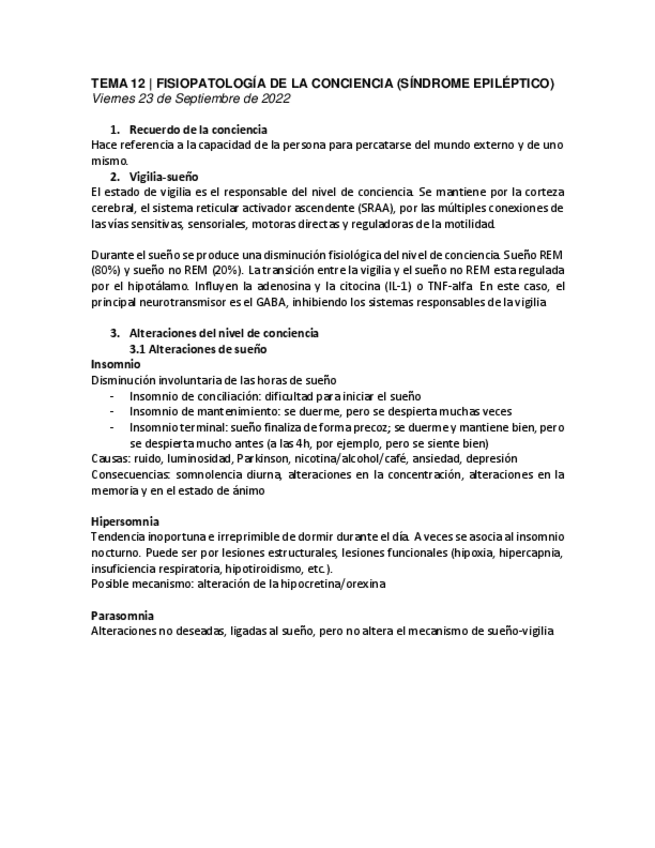 TEMA 12 | FISIOPATOLOGÍA DE LA CONCIENCIA (SÍNDROME EPILÉPTICO)
Viernes 23 de Septiembre de 2022

1. Recuerdo de la conciencia
Hace referencia a la capacidad de la persona para percatarse del mundo externo y de uno mismo.
2. Vigilia-sueño
El estado de vigilia es el responsable del nivel de conciencia. Se mantiene por la corteza cerebral, el sistema reticular activador ascendente (SRAA), por las múltiples conexiones de las vías sensitivas, sensoriales, motoras directas y reguladoras de la motilidad.

Durante el sueño se produce una disminución fisiológica del nivel de conciencia. Sueño REM (80%) y sueño no REM (20%). La transición entre la vigilia y el sueño no REM esta regulada por el hipotálamo. Influyen la adenosina y la citocina (IL-1) o TNF-alfa. En este caso, el principal neurotransmisor es el GABA, inhibiendo los sistemas responsables de la vigilia

3. Alteraciones del nivel de conciencia
3.1 Alteraciones de sueño
Insomnio
Disminución involuntaria de las horas de sueño
- Insomnio de conciliación: dificultad para iniciar el sueño
- Insomnio de mantenimiento: se duerme, pero se despierta muchas veces
- Insomnio terminal: sueño finaliza de forma precoz; se duerme y mantiene bien, pero se despierta mucho antes (a las 4h, por ejemplo, pero se siente bien)
Causas: ruido, luminosidad, Parkinson, nicotina/alcohol/café, ansiedad, depresión
Consecuencias: somnolencia diurna, alteraciones en la concentración, alteraciones en la memoria y en el estado de ánimo

Hipersomnia
Tendencia inoportuna e irreprimible de dormir durante el día. A veces se asocia al insomnio nocturno. Puede ser por lesiones estructurales, lesiones funcionales (hipoxia, hipercapnia, insuficiencia respiratoria, hipotiroidismo, etc.).
Posible mecanismo: alteración de la hipocretina/orexina

Parasomnia
Alteraciones no deseadas, ligadas al sueño, pero no altera el mecanismo de sueño-vigilia